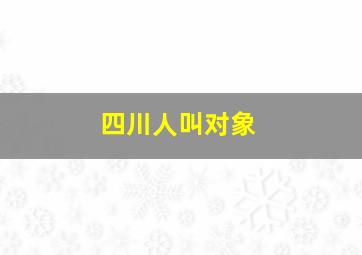 四川人叫对象